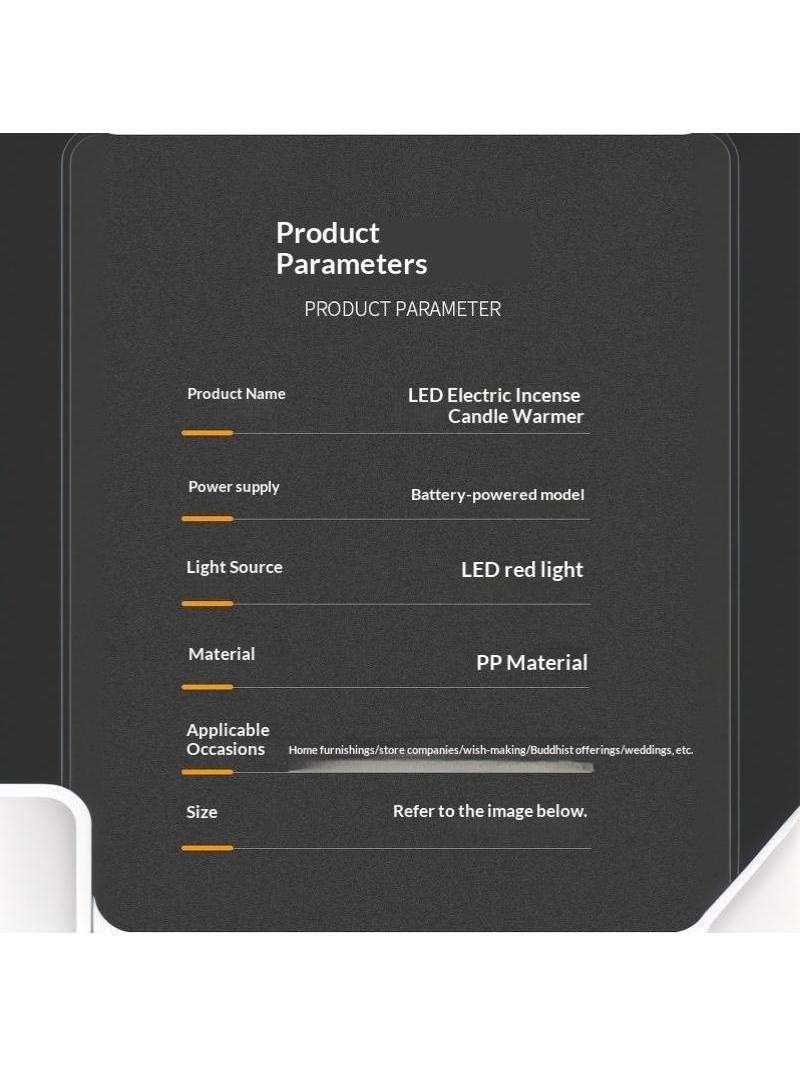 Product Parameters

PRODUCT PARAMETER

Product Name
LED Electric Incense Candle Warmer

Power supply
Battery-powered model

Light Source
LED red light

Material
PP Material

Applicable Occasions
Home furnishings/store companies/wish-making/Buddhist offerings/weddings, etc.

Size
Refer to the image below.